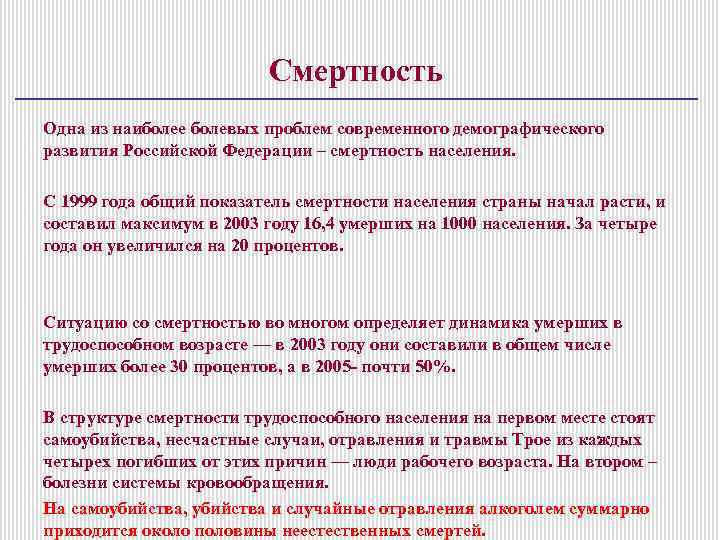 Смертность

Одна из наиболее болевых проблем современного демографического развития Российской Федерации – смертность населения.

С 1999 года общий показатель смертности населения страны начал расти, и составил максимум в 2003 году 16,4 умерших на 1000 населения. За четыре года он увеличился на 20 процентов.

Ситуацию со смертностью во многом определяет динамика умерших в трудоспособном возрасте — в 2003 году они составили в общем числе умерших более 30 процентов, а в 2005- почти 50%.

В структуре смертности трудоспособного населения на первом месте стоят самоубийства, несчастные случаи, отравления и травмы Трое из каждых четырех погибших от этих причин — люди рабочего возраста. На втором – болезни системы кровообращения.

На самоубийства, убийства и случайные отравления алкоголем суммарно приходится около половины неестественных смертей.